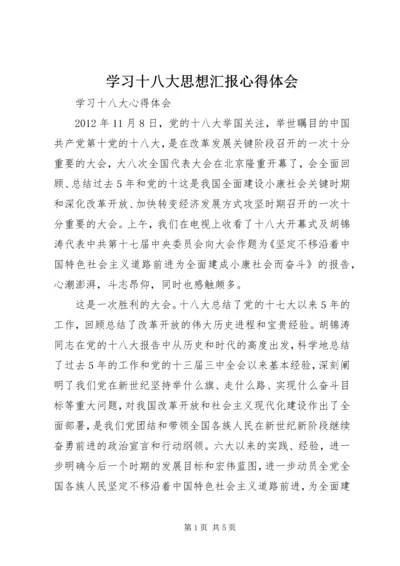 学习十八大思想汇报心得体会

学习十八大心得体会

2012年11月8日，党的十八大举国关注，举世瞩目的中国共产党第十党的十八大，是在改革发展关键阶段召开的一次十分重要的大会，大八次全国代表大会在北京隆重开幕了，会全面回顾、总结过去5年和党的十这是我国全面建设小康社会关键时期和深化改革开放、加快转变经济发展方式攻坚时期召开的一次十分重要的大会。上午，我们在电视上收看了十八大开幕式及胡锦涛代表中共第十七届中央委员会向大会作题为《坚定不移沿着中国特色社会主义道路前进为全面建成小康社会而奋斗》的报告，心潮澎湃，斗志昂仰，同时也感触颇多。

这是一次胜利的大会。十八大总结了党的十七大以来5年的工作，回顾总结了改革开放的伟大历史进程和宝贵经验。胡锦涛同志在党的十八大报告中从历史和时代的高度出发，科学地总结了过去5年的工作和党的十三届三中全会以来基本经验，深刻阐明了我们党在新世纪坚持举什么旗、走什么路、实现什么奋斗目标等重大问题，对我国改革开放和社会主义现代化建设作出了全面部署，是我们党团结和带领全国各族人民在新世纪新阶段继续奋勇前进的政治宣言和行动纲领。六大以来的实践、经验，进一步明确今后一个时期的发展目标和宏伟蓝图，进一步动员全党全国各族人民坚定不移沿着中国特色社会主义道路前进，为全面建

第1页 共5页